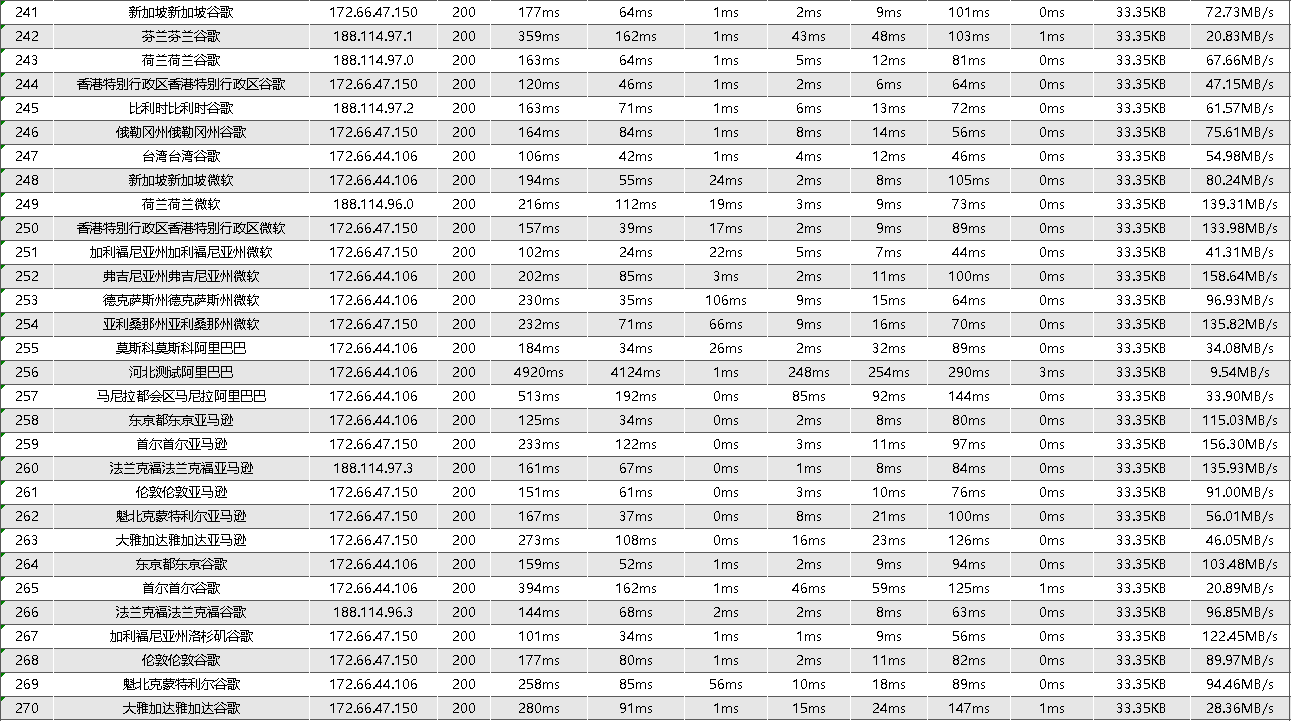 | 241 | 新加坡新加坡谷歌 | 172.66.47.150 | 200 | 177ms | 64ms | 1ms | 2ms | 9ms | 101ms | 0ms | 33.35KB | 72.73MB/s |
|---|---|---|---|---|---|---|---|---|---|---|---|---|
| 242 | 芬兰芬兰谷歌 | 188.114.97.1 | 200 | 359ms | 162ms | 1ms | 43ms | 48ms | 103ms | 1ms | 33.35KB | 20.83MB/s |
| 243 | 荷兰荷兰谷歌 | 188.114.97.0 | 200 | 163ms | 64ms | 1ms | 5ms | 12ms | 81ms | 0ms | 33.35KB | 67.66MB/s |
| 244 | 香港特别行政区香港特别行政区谷歌 | 172.66.47.150 | 200 | 120ms | 46ms | 1ms | 2ms | 6ms | 64ms | 0ms | 33.35KB | 47.15MB/s |
| 245 | 比利时比利时谷歌 | 188.114.97.2 | 200 | 163ms | 71ms | 1ms | 6ms | 13ms | 72ms | 0ms | 33.35KB | 61.57MB/s |
| 246 | 俄勒冈州俄勒冈州谷歌 | 172.66.47.150 | 200 | 164ms | 84ms | 1ms | 8ms | 14ms | 56ms | 0ms | 33.35KB | 75.61MB/s |
| 247 | 台湾台湾谷歌 | 172.66.44.106 | 200 | 106ms | 42ms | 1ms | 4ms | 12ms | 46ms | 0ms | 33.35KB | 54.98MB/s |
| 248 | 新加坡新加坡微软 | 172.66.44.106 | 200 | 194ms | 55ms | 24ms | 2ms | 8ms | 105ms | 0ms | 33.35KB | 80.24MB/s |
| 249 | 荷兰荷兰微软 | 188.114.96.0 | 200 | 216ms | 112ms | 19ms | 3ms | 9ms | 73ms | 0ms | 33.35KB | 139.31MB/s |
| 250 | 香港特别行政区香港特别行政区微软 | 172.66.47.150 | 200 | 157ms | 39ms | 17ms | 2ms | 9ms | 89ms | 0ms | 33.35KB | 133.98MB/s |
| 251 | 加利福尼亚州加利福尼亚州微软 | 172.66.47.150 | 200 | 102ms | 24ms | 22ms | 5ms | 7ms | 44ms | 0ms | 33.35KB | 41.31MB/s |
| 252 | 弗吉尼亚州弗吉尼亚州微软 | 172.66.44.106 | 200 | 202ms | 85ms | 3ms | 2ms | 11ms | 100ms | 0ms | 33.35KB | 158.64MB/s |
| 253 | 德克萨斯州德克萨斯州微软 | 172.66.44.106 | 200 | 230ms | 35ms | 106ms | 9ms | 15ms | 64ms | 0ms | 33.35KB | 96.93MB/s |
| 254 | 亚利桑那州亚利桑那州微软 | 172.66.47.150 | 200 | 232ms | 71ms | 66ms | 9ms | 16ms | 70ms | 0ms | 33.35KB | 135.82MB/s |
| 255 | 莫斯科莫斯科阿里巴巴 | 172.66.44.106 | 200 | 184ms | 34ms | 26ms | 2ms | 32ms | 89ms | 0ms | 33.35KB | 34.08MB/s |
| 256 | 河北测试阿里巴巴 | 172.66.44.106 | 200 | 4920ms | 4124ms | 1ms | 248ms | 254ms | 290ms | 3ms | 33.35KB | 9.54MB/s |
| 257 | 马尼拉都会区马尼拉阿里巴巴 | 172.66.44.106 | 200 | 513ms | 192ms | 0ms | 85ms | 92ms | 144ms | 0ms | 33.35KB | 33.90MB/s |
| 258 | 东京都东京亚马逊 | 172.66.44.106 | 200 | 125ms | 34ms | 0ms | 2ms | 8ms | 80ms | 0ms | 33.35KB | 115.03MB/s |
| 259 | 首尔首尔亚马逊 | 172.66.47.150 | 200 | 233ms | 122ms | 0ms | 3ms | 11ms | 97ms | 0ms | 33.35KB | 156.30MB/s |
| 260 | 法兰克福法兰克福亚马逊 | 188.114.97.3 | 200 | 161ms | 67ms | 0ms | 1ms | 8ms | 84ms | 0ms | 33.35KB | 135.93MB/s |
| 261 | 伦敦伦敦亚马逊 | 172.66.47.150 | 200 | 151ms | 61ms | 0ms | 3ms | 10ms | 76ms | 0ms | 33.35KB | 91.00MB/s |
| 262 | 魁北克蒙特利尔亚马逊 | 172.66.47.150 | 200 | 167ms | 37ms | 0ms | 8ms | 21ms | 100ms | 0ms | 33.35KB | 56.01MB/s |
| 263 | 大雅加达雅加达亚马逊 | 172.66.47.150 | 200 | 273ms | 108ms | 0ms | 16ms | 23ms | 126ms | 0ms | 33.35KB | 46.05MB/s |
| 264 | 东京都东京谷歌 | 172.66.44.106 | 200 | 159ms | 52ms | 1ms | 2ms | 9ms | 94ms | 0ms | 33.35KB | 103.48MB/s |
| 265 | 首尔首尔谷歌 | 172.66.44.106 | 200 | 394ms | 162ms | 1ms | 46ms | 59ms | 125ms | 1ms | 33.35KB | 20.89MB/s |
| 266 | 法兰克福法兰克福谷歌 | 188.114.96.3 | 200 | 144ms | 68ms | 2ms | 2ms | 8ms | 63ms | 0ms | 33.35KB | 96.85MB/s |
| 267 | 加利福尼亚州洛杉矶谷歌 | 172.66.47.150 | 200 | 101ms | 34ms | 1ms | 1ms | 9ms | 56ms | 0ms | 33.35KB | 122.45MB/s |
| 268 | 伦敦伦敦谷歌 | 172.66.47.150 | 200 | 177ms | 80ms | 1ms | 2ms | 11ms | 82ms | 0ms | 33.35KB | 89.97MB/s |
| 269 | 魁北克蒙特利尔谷歌 | 172.66.44.106 | 200 | 258ms | 85ms | 56ms | 10ms | 18ms | 89ms | 0ms | 33.35KB | 94.46MB/s |
| 270 | 大雅加达雅加达谷歌 | 172.66.47.150 | 200 | 280ms | 91ms | 1ms | 15ms | 24ms | 147ms | 1ms | 33.35KB | 28.36MB/s |